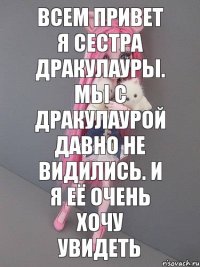 ВСЕМ ПРИВЕТ Я СЕСТРА ДРАКУЛАУРЫ. МЫ С ДРАКУЛАУРОЙ ДАВНО НЕ ВИДИЛИСЬ. И Я ЕЁ ОЧЕНЬ ХОЧУ УВИДЕТЬ

risovach.ru